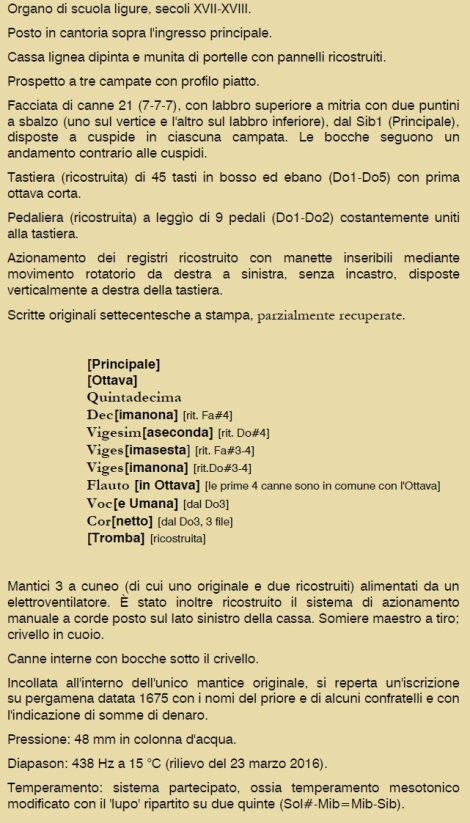 Organo di scuola ligure, secoli XVII-XVIII.

Posto in cantoria sopra l'ingresso principale.

Cassa lignea dipinta e munita di portelle con pannelli ricostruiti.

Prospetto a tre campate con profilo piatto.

Facciata di canne 21 (7-7-7), con labbro superiore a mitria con due puntini a sbalzo (uno sul vertice e l'altro sul labbro inferiore), dal Sib1 (Principale), disposte a cuspide in ciascuna campata. Le bocche seguono un andamento contrario alle cuspidi.

Tastiera (ricostruita) di 45 tasti in bosso ed ebano (Do1-Do5) con prima ottava corta.

Pedaliera (ricostruita) a leggìo di 9 pedali (Do1-Do2) costantemente uniti alla tastiera.

Azionamento dei registri ricostruito con manette inseribili mediante movimento rotatorio da destra a sinistra, senza incastro, disposte verticalmente a destra della tastiera.

Scritte originali settecentesche a stampa, parzialmente recuperate.

[Principale]
[Ottava]
Quintadecima
Dec[imanona] [rit. Fa#4]
Vigesim[aseconda] [rit. Do#4]
Viges[imasesta] [rit. Fa#3-4]
Viges[imanona] [rit.Do#3-4]
Flauto [in Ottava] [le prime 4 canne sono in comune con l'Ottava]
Voc[e Umana] [dal Do3]
Cor[netto] [dal Do3, 3 file]
[Tromba] [ricostruita]

Mantici 3 a cuneo (di cui uno originale e due ricostruiti) alimentati da un elettroventilatore. È stato inoltre ricostruito il sistema di azionamento manuale a corde posto sul lato sinistro della cassa. Somiere maestro a tiro; crivello in cuoio.

Canne interne con bocche sotto il crivello.

Incollata all'interno dell'unico mantice originale, si reperta un'iscrizione su pergamena datata 1675 con i nomi del priore e di alcuni confratelli e con l'indicazione di somme di denaro.

Pressione: 48 mm in colonna d'acqua.

Diapason: 438 Hz a 15 °C (rilievo del 23 marzo 2016).

Temperamento: sistema partecipato, ossia temperamento mesotonico modificato con il 'lupo' ripartito su due quinte (Sol#-Mib=Mib-Sib).